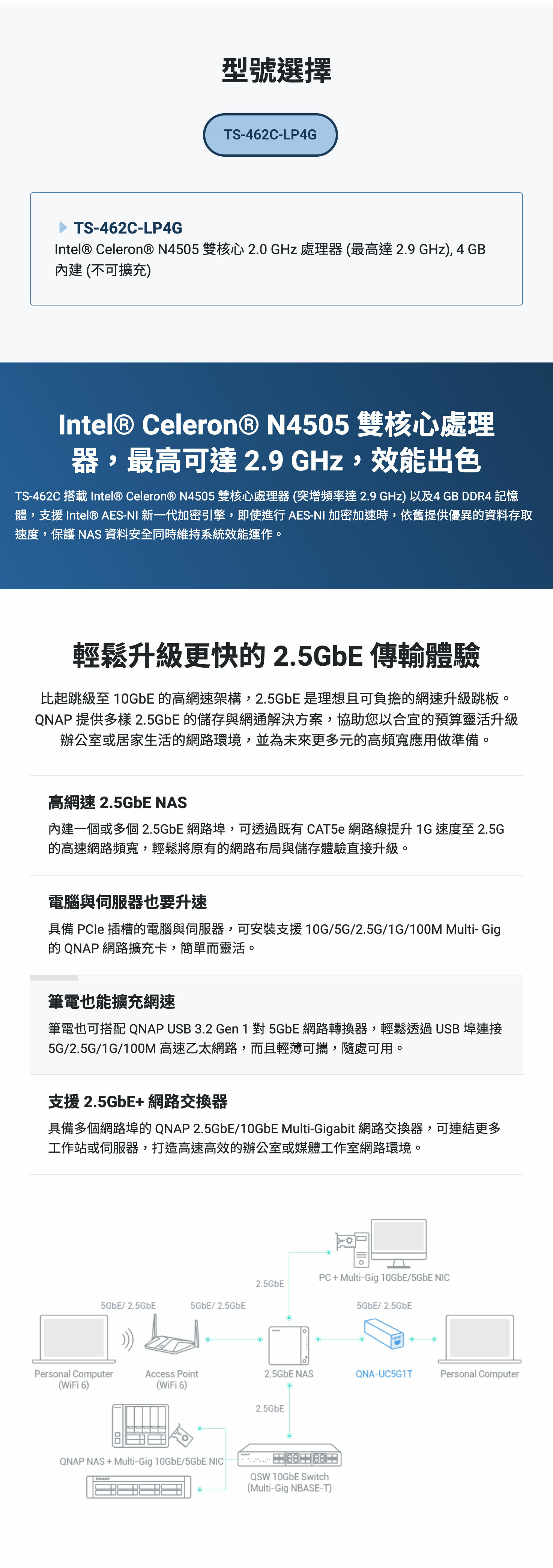 型號選擇

TS-462C-LP4G

TS-462C-LP4G
Intel® Celeron® N4505 雙核心 2.0 GHz 處理器 (最高達 2.9 GHz), 4 GB 內建 (不可擴充)

Intel® Celeron® N4505 雙核心處理器，最高可達 2.9 GHz，效能出色

TS-462C 搭載 Intel® Celeron® N4505 雙核心處理器 (突增頻率達 2.9 GHz) 以及4 GB DDR4 記憶體，支援 Intel® AES-NI 新一代加密引擎，即使進行 AES-NI 加密加速時，依舊提供優異的資料存取速度，保護 NAS 資料安全同時維持系統效能運作。

輕鬆升級更快的 2.5GbE 傳輸體驗

比起跳級至 10GbE 的高網速架構，2.5GbE 是理想且可負擔的網速升級跳板。QNAP 提供多樣 2.5GbE 的儲存與網通解決方案，協助您以合宜的預算靈活升級辦公室或居家生活的網路環境，並為未來更多元的高頻寬應用做準備。

高網速 2.5GbE NAS
內建一個或多個 2.5GbE 網路埠，可透過既有 CAT5e 網路線提升 1G 速度至 2.5G 的高速網路頻寬，輕鬆將原有的網路布局與儲存體驗直接升級。

電腦與伺服器也要升速
具備 PCIe 插槽的電腦與伺服器，可安裝支援 10G/5G/2.5G/1G/100M Multi- Gig 的 QNAP 網路擴充卡，簡單而靈活。

筆電也能擴充網速
筆電也可搭配 QNAP USB 3.2 Gen 1 對 5GbE 網路轉換器，輕鬆透過 USB 埠連接 5G/2.5G/1G/100M 高速乙太網路，而且輕薄可攜，隨處可用。

支援 2.5GbE+ 網路交換器
具備多個網路埠的 QNAP 2.5GbE/10GbE Multi-Gigabit 網路交換器，可連結更多工作站或伺服器，打造高速高效的辦公室或媒體工作室網路環境。

PC + Multi-Gig 10GbE/5GbE NIC
2.5GbE
5GbE/ 2.5GbE
5GbE/ 2.5GbE
5GbE/ 2.5GbE
Personal Computer (WiFi 6)
Access Point (WiFi 6)
2.5GbE NAS
QNA-UC5G1T
Personal Computer
2.5GbE
QNAP NAS + Multi-Gig 10GbE/5GbE NIC
QSW 10GbE Switch (Multi-Gig NBASE-T)